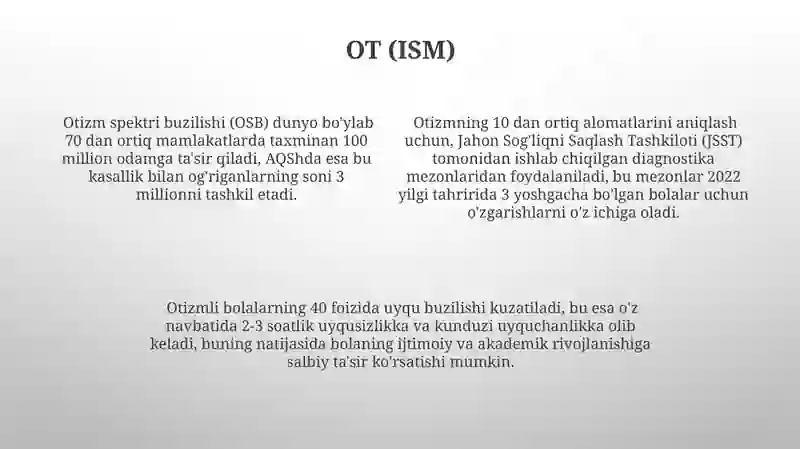 OT (ISM)

Otizm spektri buzilishi (OSB) dunyo bo'ylab 70 dan ortiq mamlakatlarda taxminan 100 million odamga ta'sir qiladi, AQShda esa bu kasallik bilan og'riganlarning soni 3 millionni tashkil etadi.

Otizmning 10 dan ortiq alomatlarini aniqlash uchun, Jahon Sog'liqni Saqlash Tashkiloti (JSST) tomonidan ishlab chiqilgan diagnostika mezonlaridan foydalaniladi, bu mezonlar 2022 yilgi tahririda 3 yoshgacha bo'lgan bolalar uchun o'zgarishlarni o'z ichiga oladi.

Otizmli bolalarning 40 foizida uyqu buzilishi kuzatiladi, bu esa o'z navbatida 2-3 soatlik uyqusizlikka va kunduzi uyquchanlikka olib keladi, buning natijasida bolaning ijtimoiy va akademik rivojlanishiga salbiy ta'sir ko'rsatishi mumkin.